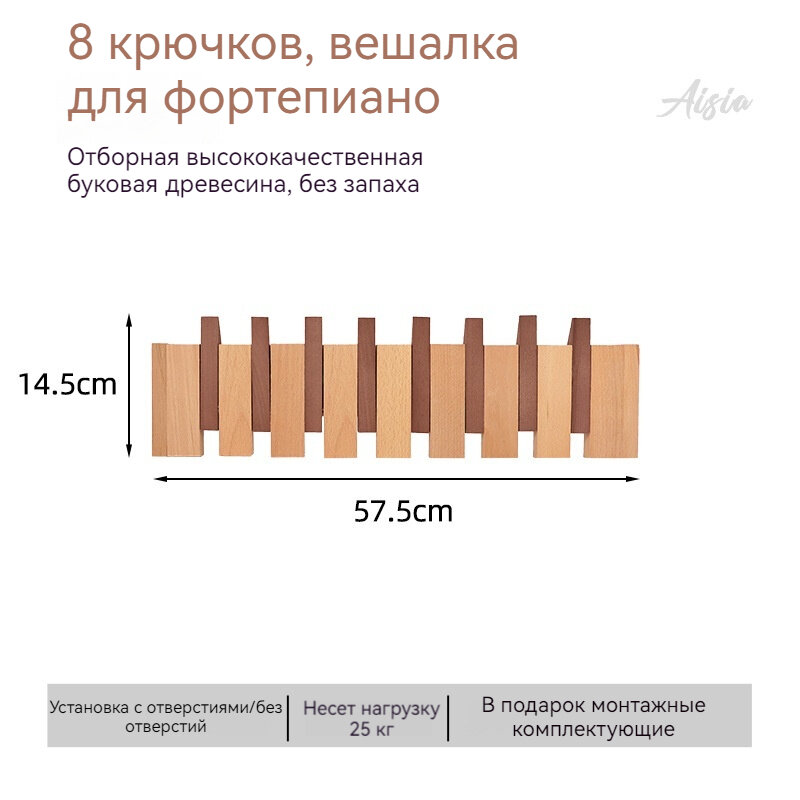 8 крючков, вешалка для фортепиано

Aisia

Отборная высококачественная буковая древесина, без запаха

14.5cm

57.5cm

Установка с отверстиями/без отверстий

Несет нагрузку 25 кг

В подарок монтажные комплектующие